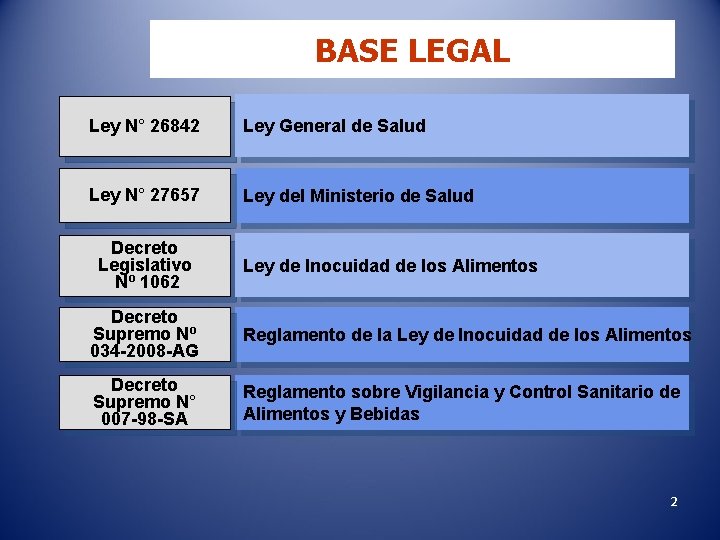 BASE LEGAL

Ley N° 26842

Ley General de Salud

Ley N° 27657

Ley del Ministerio de Salud

Decreto
Legislativo
Nº 1062

Ley de Inocuidad de los Alimentos

Decreto
Supremo Nº
034-2008-AG

Reglamento de la Ley de Inocuidad de los Alimentos

Decreto
Supremo N°
007-98-SA

Reglamento sobre Vigilancia y Control Sanitario de Alimentos y Bebidas

2